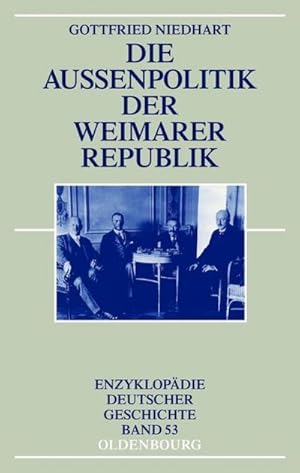 GOTTFRIED NIEDHART

DIE AUSSENPOLITIK DER WEIMARER REPUBLIK

ENZYKLOPÄDIE DEUTSCHER GESCHICHTE BAND 53

OLDENBOURG